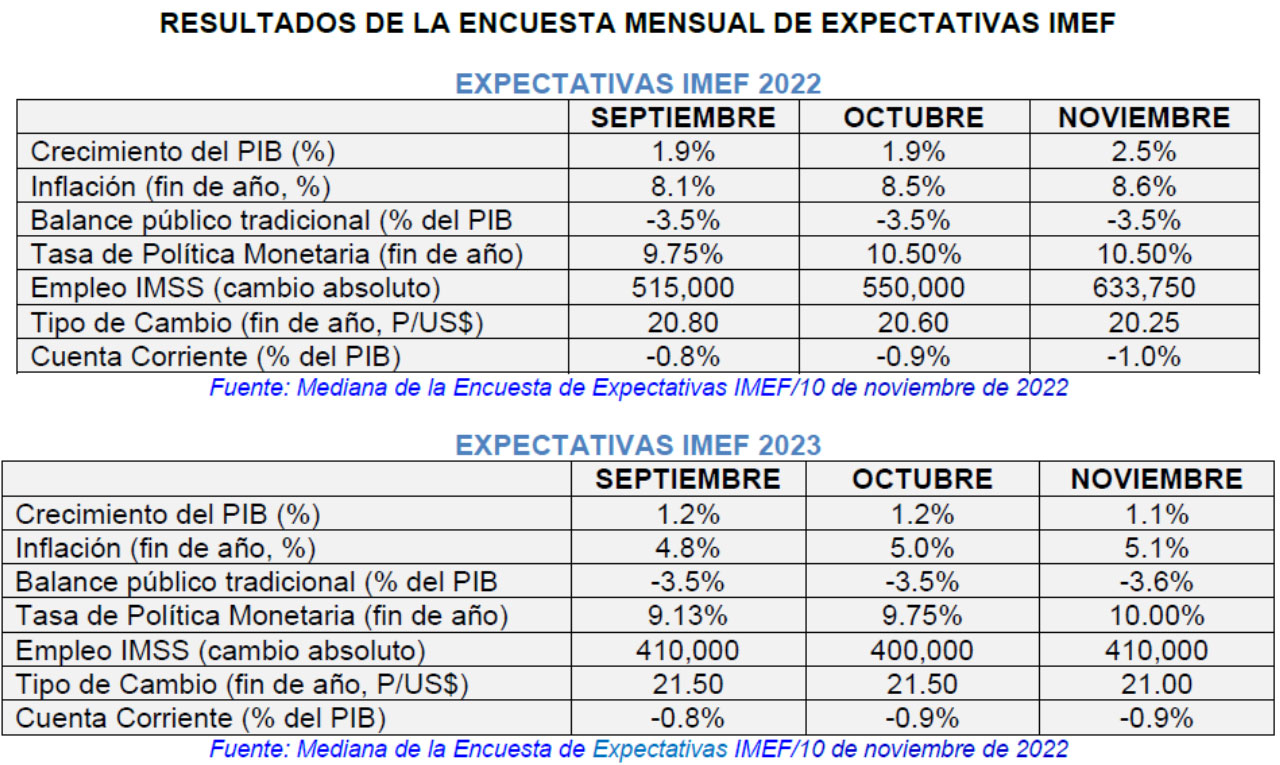 RESULTADOS DE LA ENCUESTA MENSUAL DE EXPECTATIVAS IMEF

EXPECTATIVAS IMEF 2022

| | SEPTIEMBRE | OCTUBRE | NOVIEMBRE |
|---|---|---|---|
| Crecimiento del PIB (%) | 1.9% | 1.9% | 2.5% |
| Inflación (fin de año, %) | 8.1% | 8.5% | 8.6% |
| Balance público tradicional (% del PIB | -3.5% | -3.5% | -3.5% |
| Tasa de Política Monetaria (fin de año) | 9.75% | 10.50% | 10.50% |
| Empleo IMSS (cambio absoluto) | 515,000 | 550,000 | 633,750 |
| Tipo de Cambio (fin de año, P/US$) | 20.80 | 20.60 | 20.25 |
| Cuenta Corriente (% del PIB) | -0.8% | -0.9% | -1.0% |

Fuente: Mediana de la Encuesta de Expectativas IMEF/10 de noviembre de 2022

EXPECTATIVAS IMEF 2023

| | SEPTIEMBRE | OCTUBRE | NOVIEMBRE |
|---|---|---|---|
| Crecimiento del PIB (%) | 1.2% | 1.2% | 1.1% |
| Inflación (fin de año, %) | 4.8% | 5.0% | 5.1% |
| Balance público tradicional (% del PIB | -3.5% | -3.5% | -3.6% |
| Tasa de Política Monetaria (fin de año) | 9.13% | 9.75% | 10.00% |
| Empleo IMSS (cambio absoluto) | 410,000 | 400,000 | 410,000 |
| Tipo de Cambio (fin de año, P/US$) | 21.50 | 21.50 | 21.00 |
| Cuenta Corriente (% del PIB) | -0.8% | -0.9% | -0.9% |

Fuente: Mediana de la Encuesta de Expectativas IMEF/10 de noviembre de 2022